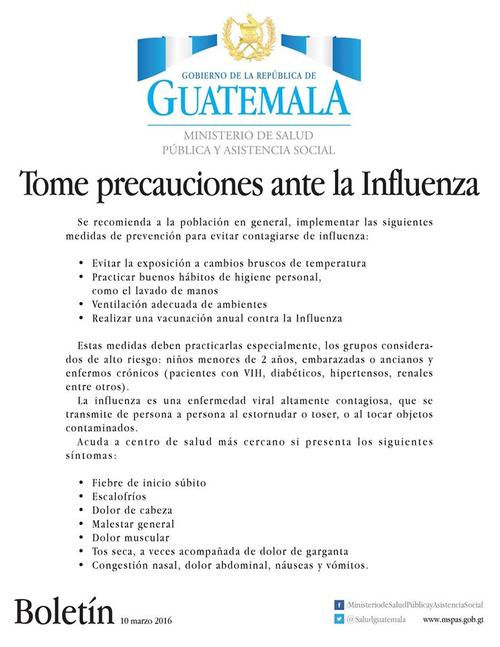 GOBIERNO DE LA REPÚBLICA DE
GUATEMALA
MINISTERIO DE SALUD
PÚBLICA Y ASISTENCIA SOCIAL

Tome precauciones ante la Influenza

Se recomienda a la población en general, implementar las siguientes medidas de prevención para evitar contagiarse de influenza:

• Evitar la exposición a cambios bruscos de temperatura
• Practicar buenos hábitos de higiene personal, como el lavado de manos
• Ventilación adecuada de ambientes
• Realizar una vacunación anual contra la Influenza

Estas medidas deben practicarlas especialmente, los grupos considerados de alto riesgo: niños menores de 2 años, embarazadas o ancianos y enfermos crónicos (pacientes con VIH, diabéticos, hipertensos, renales entre otros).

La influenza es una enfermedad viral altamente contagiosa, que se transmite de persona a persona al estornudar o toser, o al tocar objetos contaminados.

Acuda a centro de salud más cercano si presenta los siguientes síntomas:

• Fiebre de inicio súbito
• Escalofríos
• Dolor de cabeza
• Malestar general
• Dolor muscular
• Tos seca, a veces acompañada de dolor de garganta
• Congestión nasal, dolor abdominal, náuseas y vómitos.

Boletín 10 marzo 2016

/MinisteriodeSaludPúblicayAsistenciaSocial
@Saludguatemala www.mspas.gob.gt